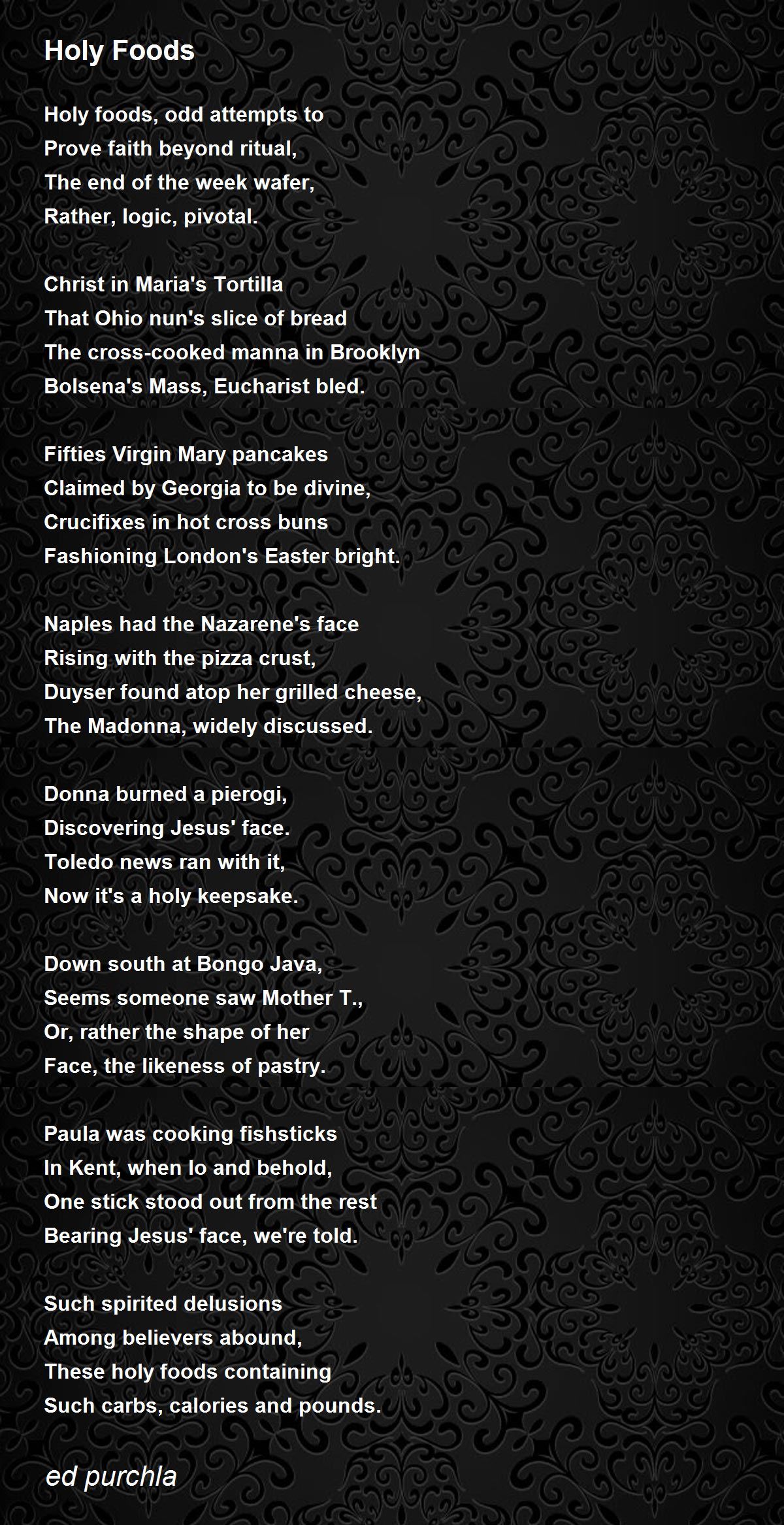 Holy Foods

Holy foods, odd attempts to
Prove faith beyond ritual,
The end of the week wafer,
Rather, logic, pivotal.

Christ in Maria's Tortilla
That Ohio nun's slice of bread
The cross-cooked manna in Brooklyn
Bolsena's Mass, Eucharist bled.

Fifties Virgin Mary pancakes
Claimed by Georgia to be divine,
Crucifixes in hot cross buns
Fashioning London's Easter bright.

Naples had the Nazarene's face
Rising with the pizza crust,
Duyser found atop her grilled cheese,
The Madonna, widely discussed.

Donna burned a pierogi,
Discovering Jesus' face.
Toledo news ran with it,
Now it's a holy keepsake.

Down south at Bongo Java,
Seems someone saw Mother T.,
Or, rather the shape of her
Face, the likeness of pastry.

Paula was cooking fishsticks
In Kent, when lo and behold,
One stick stood out from the rest
Bearing Jesus' face, we're told.

Such spirited delusions
Among believers abound,
These holy foods containing
Such carbs, calories and pounds.

ed purchla